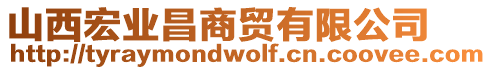 山西宏业昌商贸有限公司
http://tyraymondwolf.cn.coovee.com